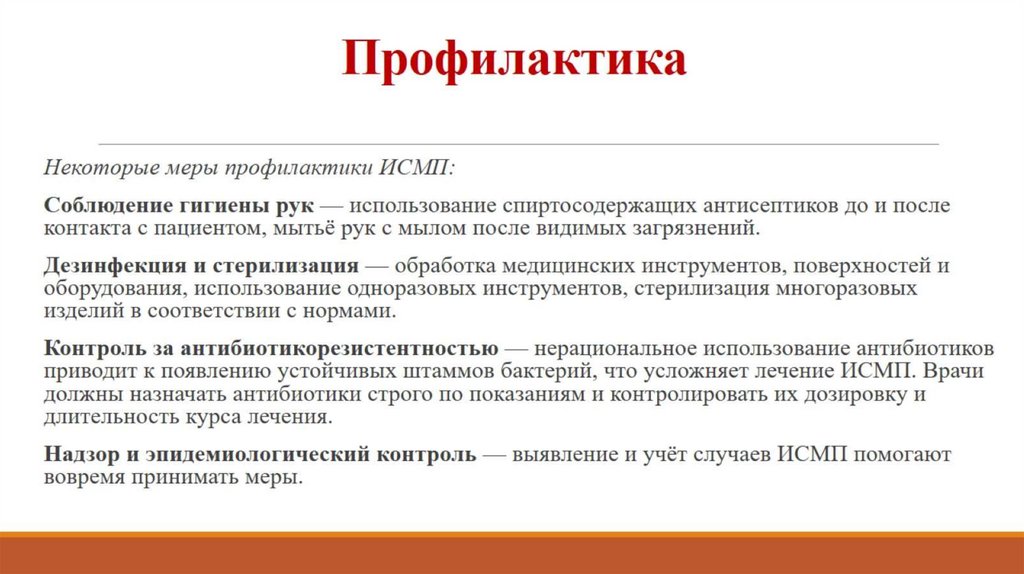 Профилактика

Некоторые меры профилактики ИСМП:

Соблюдение гигиены рук — использование спиртосодержащих антисептиков до и после контакта с пациентом, мытьё рук с мылом после видимых загрязнений.

Дезинфекция и стерилизация — обработка медицинских инструментов, поверхностей и оборудования, использование одноразовых инструментов, стерилизация многоразовых изделий в соответствии с нормами.

Контроль за антибиотикорезистентностью — нерациональное использование антибиотиков приводит к появлению устойчивых штаммов бактерий, что усложняет лечение ИСМП. Врачи должны назначать антибиотики строго по показаниям и контролировать их дозировку и длительность курса лечения.

Надзор и эпидемиологический контроль — выявление и учёт случаев ИСМП помогают вовремя принимать меры.